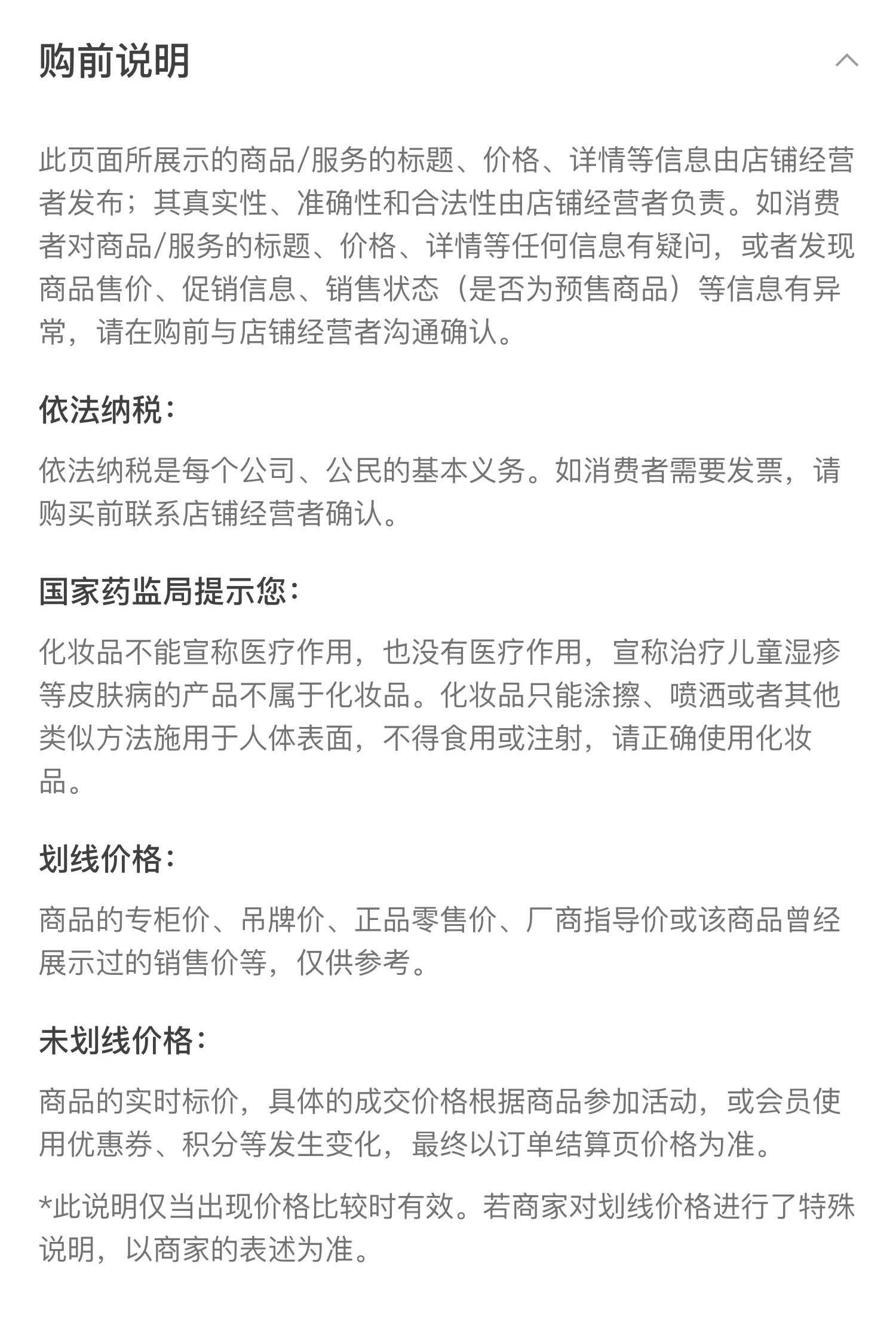 购前说明

此页面所展示的商品/服务的标题、价格、详情等信息由店铺经营者发布；其真实性、准确性和合法性由店铺经营者负责。如消费者对商品/服务的标题、价格、详情等任何信息有疑问，或者发现商品售价、促销信息、销售状态（是否为预售商品）等信息有异常，请在购前与店铺经营者沟通确认。

依法纳税：

依法纳税是每个公司、公民的基本义务。如消费者需要发票，请购买前联系店铺经营者确认。

国家药监局提示您：

化妆品不能宣称医疗作用，也没有医疗作用，宣称治疗儿童湿疹等皮肤病的产品不属于化妆品。化妆品只能涂擦、喷洒或者其他类似方法施用于人体表面，不得食用或注射，请正确使用化妆品。

划线价格：

商品的专柜价、吊牌价、正品零售价、厂商指导价或该商品曾经展示过的销售价等，仅供参考。

未划线价格：

商品的实时标价，具体的成交价格根据商品参加活动，或会员使用优惠券、积分等发生变化，最终以订单结算页价格为准。

*此说明仅当出现价格比较时有效。若商家对划线价格进行了特殊说明，以商家的表述为准。